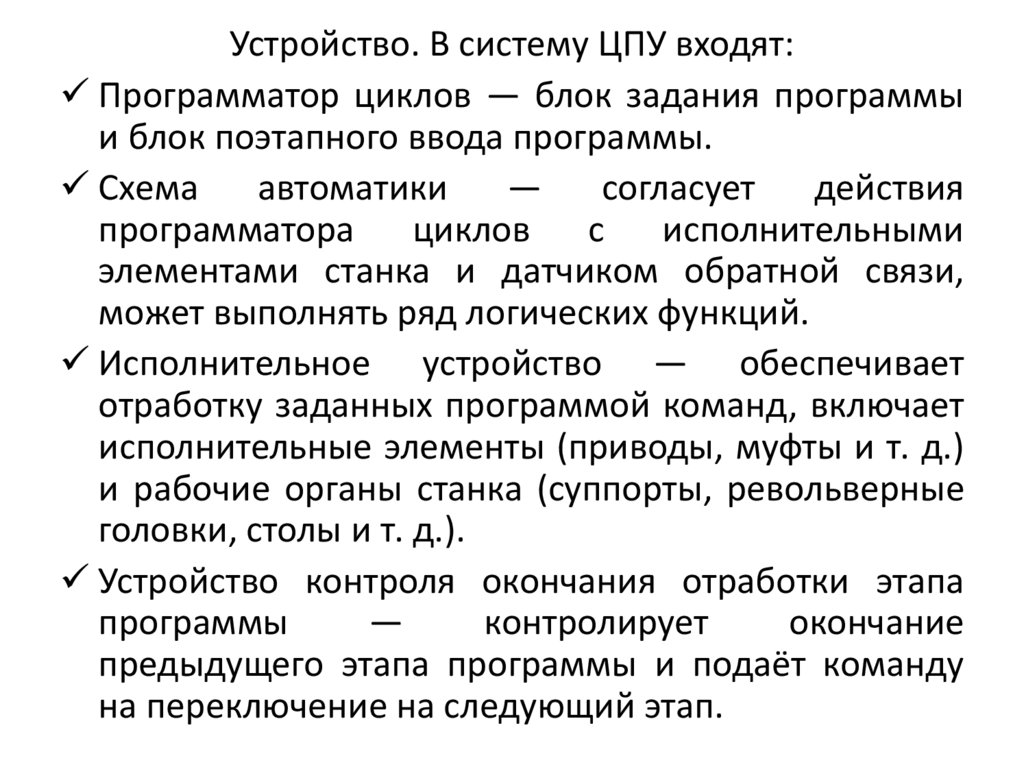 Устройство. В систему ЦПУ входят:

✓ Программатор циклов — блок задания программы и блок поэтапного ввода программы.

✓ Схема автоматики — согласует действия программатора циклов с исполнительными элементами станка и датчиком обратной связи, может выполнять ряд логических функций.

✓ Исполнительное устройство — обеспечивает отработку заданных программой команд, включает исполнительные элементы (приводы, муфты и т. д.) и рабочие органы станка (суппорты, револьверные головки, столы и т. д.).

✓ Устройство контроля окончания отработки этапа программы — контролирует окончание предыдущего этапа программы и подаёт команду на переключение на следующий этап.